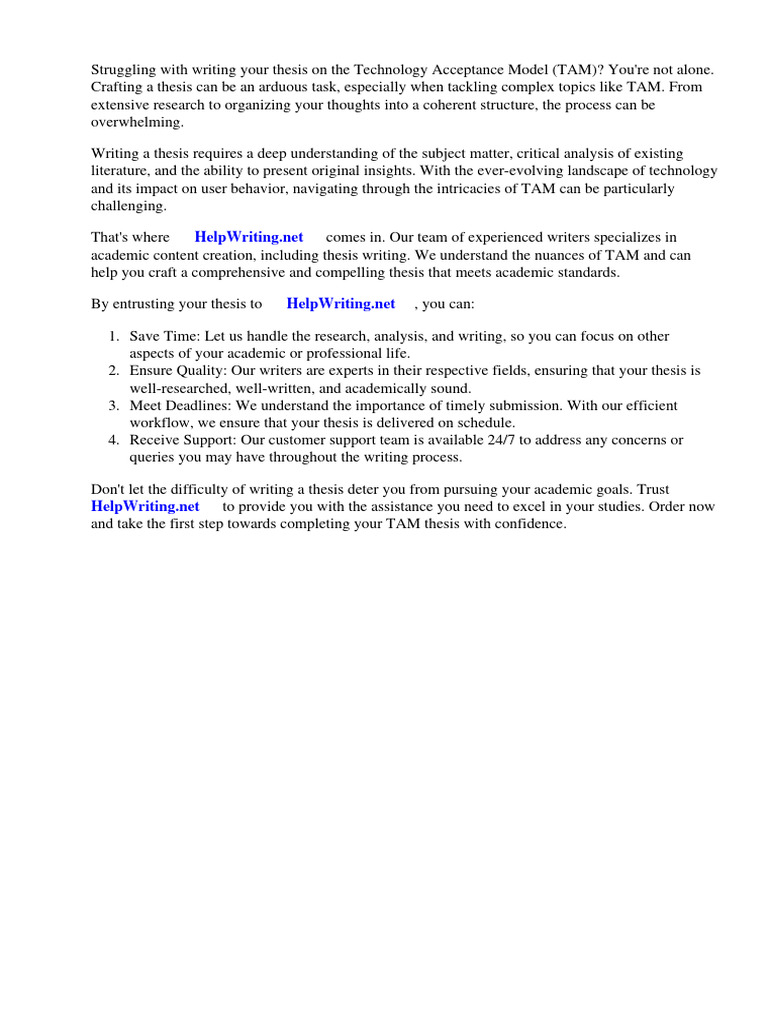 Struggling with writing your thesis on the Technology Acceptance Model (TAM)? You're not alone. Crafting a thesis can be an arduous task, especially when tackling complex topics like TAM. From extensive research to organizing your thoughts into a coherent structure, the process can be overwhelming.

Writing a thesis requires a deep understanding of the subject matter, critical analysis of existing literature, and the ability to present original insights. With the ever-evolving landscape of technology and its impact on user behavior, navigating through the intricacies of TAM can be particularly challenging.

That's where HelpWriting.net comes in. Our team of experienced writers specializes in academic content creation, including thesis writing. We understand the nuances of TAM and can help you craft a comprehensive and compelling thesis that meets academic standards.

By entrusting your thesis to HelpWriting.net , you can:

1. Save Time: Let us handle the research, analysis, and writing, so you can focus on other aspects of your academic or professional life.
2. Ensure Quality: Our writers are experts in their respective fields, ensuring that your thesis is well-researched, well-written, and academically sound.
3. Meet Deadlines: We understand the importance of timely submission. With our efficient workflow, we ensure that your thesis is delivered on schedule.
4. Receive Support: Our customer support team is available 24/7 to address any concerns or queries you may have throughout the writing process.

Don't let the difficulty of writing a thesis deter you from pursuing your academic goals. Trust HelpWriting.net to provide you with the assistance you need to excel in your studies. Order now and take the first step towards completing your TAM thesis with confidence.